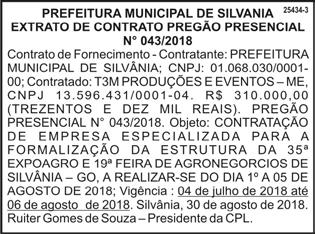 25434-3

PREFEITURA MUNICIPAL DE SILVANIA
EXTRATO DE CONTRATO PREGÃO PRESENCIAL
N° 043/2018

Contrato de Fornecimento - Contratante: PREFEITURA MUNICIPAL DE SILVÂNIA; CNPJ: 01.068.030/0001-00; Contratado: T3M PRODUÇÕES E EVENTOS – ME, CNPJ 13.596.431/0001-04. R$ 310.000,00 (TREZENTOS E DEZ MIL REAIS). PREGÃO PRESENCIAL N° 043/2018. Objeto: CONTRATAÇÃO DE EMPRESA ESPECIALIZADA PARA A FORMALIZAÇÃO DA ESTRUTURA DA 35ª EXPOAGRO E 19ª FEIRA DE AGRONEGORCIOS DE SILVÂNIA – GO, A REALIZAR-SE DO DIA 1º A 05 DE AGOSTO DE 2018; Vigência : 04 de julho de 2018 até 06 de agosto de 2018. Silvânia, 30 de agosto de 2018. Ruiter Gomes de Souza – Presidente da CPL.